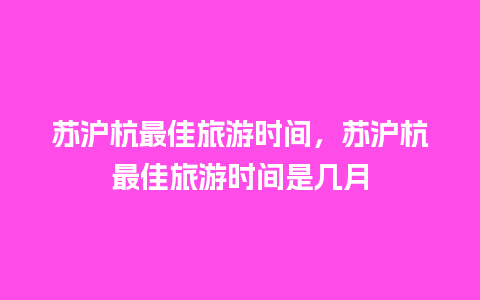 苏沪杭最佳旅游时间，苏沪杭最佳旅游时间是几月